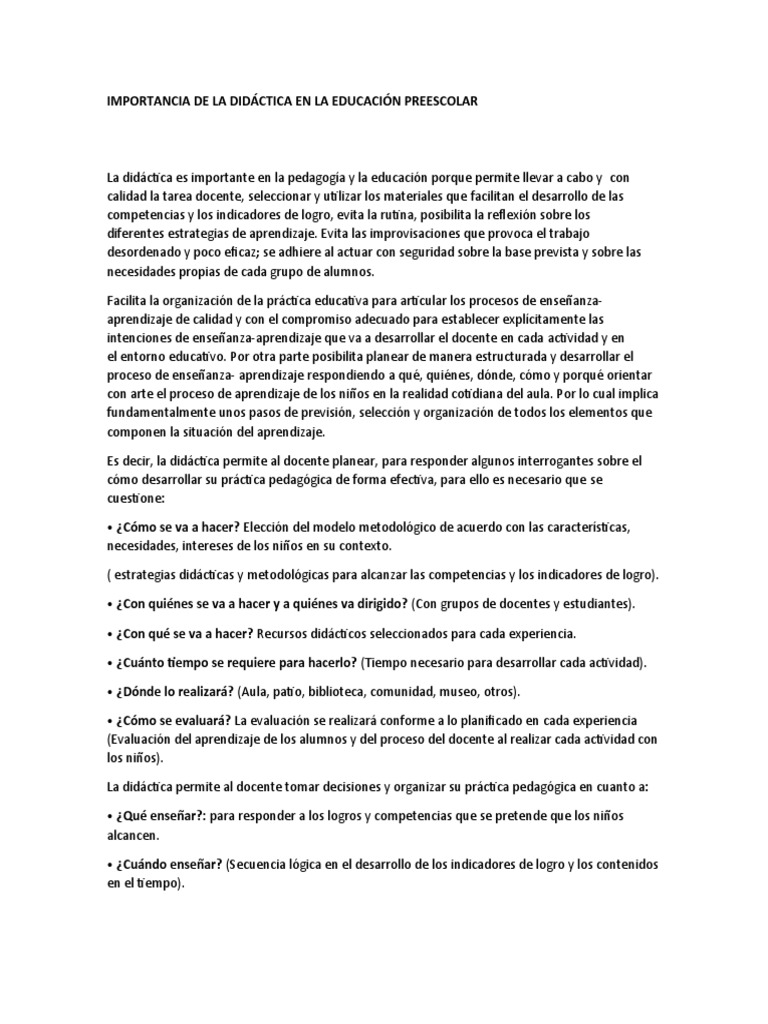 IMPORTANCIA DE LA DIDÁCTICA EN LA EDUCACIÓN PREESCOLAR

La didáctica es importante en la pedagogía y la educación porque permite llevar a cabo y con calidad la tarea docente, seleccionar y utilizar los materiales que facilitan el desarrollo de las competencias y los indicadores de logro, evita la rutina, posibilita la reflexión sobre los diferentes estrategias de aprendizaje. Evita las improvisaciones que provoca el trabajo desordenado y poco eficaz; se adhiere al actuar con seguridad sobre la base prevista y sobre las necesidades propias de cada grupo de alumnos.

Facilita la organización de la práctica educativa para articular los procesos de enseñanza-aprendizaje de calidad y con el compromiso adecuado para establecer explícitamente las intenciones de enseñanza-aprendizaje que va a desarrollar el docente en cada actividad y en el entorno educativo. Por otra parte posibilita planear de manera estructurada y desarrollar el proceso de enseñanza- aprendizaje respondiendo a qué, quiénes, dónde, cómo y porqué orientar con arte el proceso de aprendizaje de los niños en la realidad cotidiana del aula. Por lo cual implica fundamentalmente unos pasos de previsión, selección y organización de todos los elementos que componen la situación del aprendizaje.

Es decir, la didáctica permite al docente planear, para responder algunos interrogantes sobre el cómo desarrollar su práctica pedagógica de forma efectiva, para ello es necesario que se cuestione:

• ¿Cómo se va a hacer? Elección del modelo metodológico de acuerdo con las características, necesidades, intereses de los niños en su contexto.

( estrategias didácticas y metodológicas para alcanzar las competencias y los indicadores de logro).

• ¿Con quiénes se va a hacer y a quiénes va dirigido? (Con grupos de docentes y estudiantes).

• ¿Con qué se va a hacer? Recursos didácticos seleccionados para cada experiencia.

• ¿Cuánto tiempo se requiere para hacerlo? (Tiempo necesario para desarrollar cada actividad).

• ¿Dónde lo realizará? (Aula, patio, biblioteca, comunidad, museo, otros).

• ¿Cómo se evaluará? La evaluación se realizará conforme a lo planificado en cada experiencia (Evaluación del aprendizaje de los alumnos y del proceso del docente al realizar cada actividad con los niños).

La didáctica permite al docente tomar decisiones y organizar su práctica pedagógica en cuanto a:

• ¿Qué enseñar?: para responder a los logros y competencias que se pretende que los niños alcancen.

• ¿Cuándo enseñar? (Secuencia lógica en el desarrollo de los indicadores de logro y los contenidos en el tiempo).